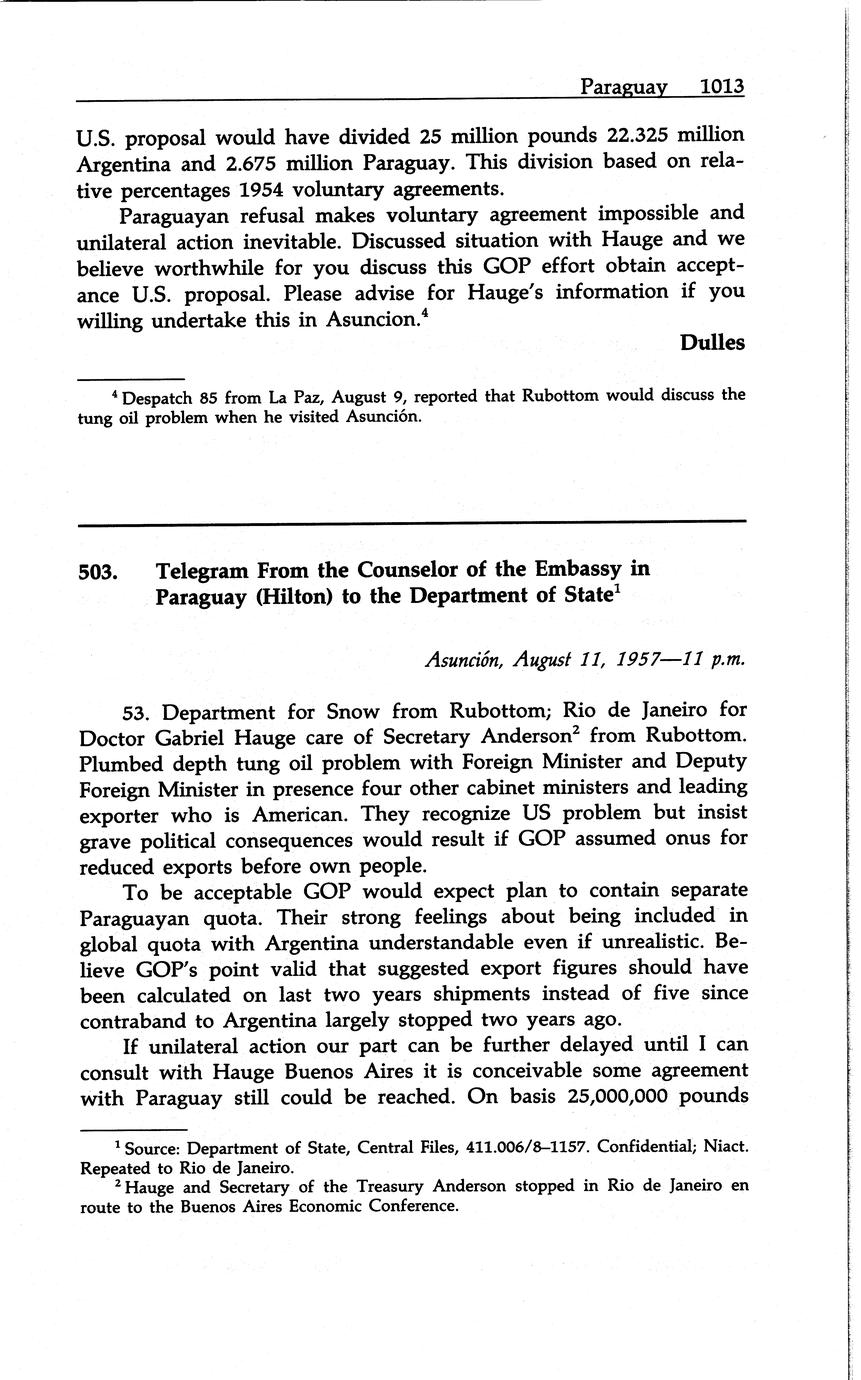 Paraguay 1013

U.S. proposal would have divided 25 million pounds 22.325 million Argentina and 2.675 million Paraguay. This division based on relative percentages 1954 voluntary agreements.

Paraguayan refusal makes voluntary agreement impossible and unilateral action inevitable. Discussed situation with Hauge and we believe worthwhile for you discuss this GOP effort obtain acceptance U.S. proposal. Please advise for Hauge's information if you willing undertake this in Asuncion.$^4$

Dulles

$^4$ Despatch 85 from La Paz, August 9, reported that Rubottom would discuss the tung oil problem when he visited Asunción.

503. Telegram From the Counselor of the Embassy in Paraguay (Hilton) to the Department of State$^1$

Asunción, August 11, 1957—11 p.m.

53. Department for Snow from Rubottom; Rio de Janeiro for Doctor Gabriel Hauge care of Secretary Anderson$^2$ from Rubottom. Plumbed depth tung oil problem with Foreign Minister and Deputy Foreign Minister in presence four other cabinet ministers and leading exporter who is American. They recognize US problem but insist grave political consequences would result if GOP assumed onus for reduced exports before own people.

To be acceptable GOP would expect plan to contain separate Paraguayan quota. Their strong feelings about being included in global quota with Argentina understandable even if unrealistic. Believe GOP's point valid that suggested export figures should have been calculated on last two years shipments instead of five since contraband to Argentina largely stopped two years ago.

If unilateral action our part can be further delayed until I can consult with Hauge Buenos Aires it is conceivable some agreement with Paraguay still could be reached. On basis 25,000,000 pounds

$^1$ Source: Department of State, Central Files, 411.006/8–1157. Confidential; Niact. Repeated to Rio de Janeiro.
$^2$ Hauge and Secretary of the Treasury Anderson stopped in Rio de Janeiro en route to the Buenos Aires Economic Conference.